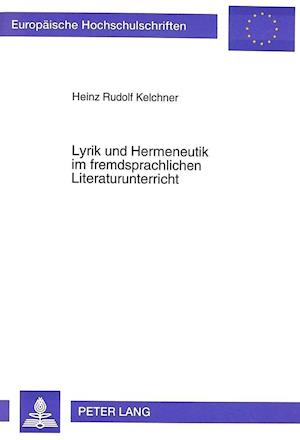 Europäische Hochschulschriften

Heinz Rudolf Kelchner

Lyrik und Hermeneutik im fremdsprachlichen Literaturunterricht

PETER LANG